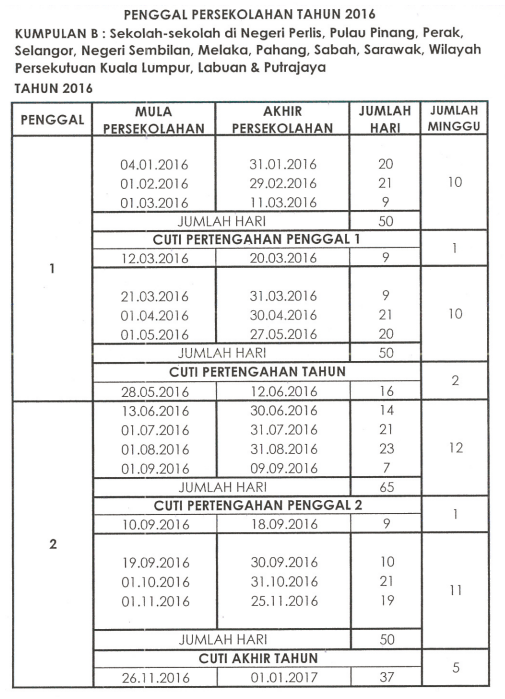 PENGGAL PERSEKOLAHAN TAHUN 2016

KUMPULAN B : Sekolah-sekolah di Negeri Perlis, Pulau Pinang, Perak, Selangor, Negeri Sembilan, Melaka, Pahang, Sabah, Sarawak, Wilayah Persekutuan Kuala Lumpur, Labuan & Putrajaya

TAHUN 2016

| PENGGAL | MULA PERSEKOLAHAN | AKHIR PERSEKOLAHAN | JUMLAH HARI | JUMLAH MINGGU |
|---|---|---|---|---|
| 1 | 04.01.2016 | 31.01.2016 | 20 | 10 |
| | 01.02.2016 | 29.02.2016 | 21 | |
| | 01.03.2016 | 11.03.2016 | 9 | |
| | JUMLAH HARI | | 50 | |
| | CUTI PERTENGAHAN PENGGAL 1 | | | 1 |
| | 12.03.2016 | 20.03.2016 | 9 | |
| | 21.03.2016 | 31.03.2016 | 9 | 10 |
| | 01.04.2016 | 30.04.2016 | 21 | |
| | 01.05.2016 | 27.05.2016 | 20 | |
| | JUMLAH HARI | | 50 | |
| | CUTI PERTENGAHAN TAHUN | | | 2 |
| | 28.05.2016 | 12.06.2016 | 16 | |
| 2 | 13.06.2016 | 30.06.2016 | 14 | 12 |
| | 01.07.2016 | 31.07.2016 | 21 | |
| | 01.08.2016 | 31.08.2016 | 23 | |
| | 01.09.2016 | 09.09.2016 | 7 | |
| | JUMLAH HARI | | 65 | |
| | CUTI PERTENGAHAN PENGGAL 2 | | | 1 |
| | 10.09.2016 | 18.09.2016 | 9 | |
| | 19.09.2016 | 30.09.2016 | 10 | 11 |
| | 01.10.2016 | 31.10.2016 | 21 | |
| | 01.11.2016 | 25.11.2016 | 19 | |
| | JUMLAH HARI | | 50 | |
| | CUTI AKHIR TAHUN | | | 5 |
| | 26.11.2016 | 01.01.2017 | 37 | |